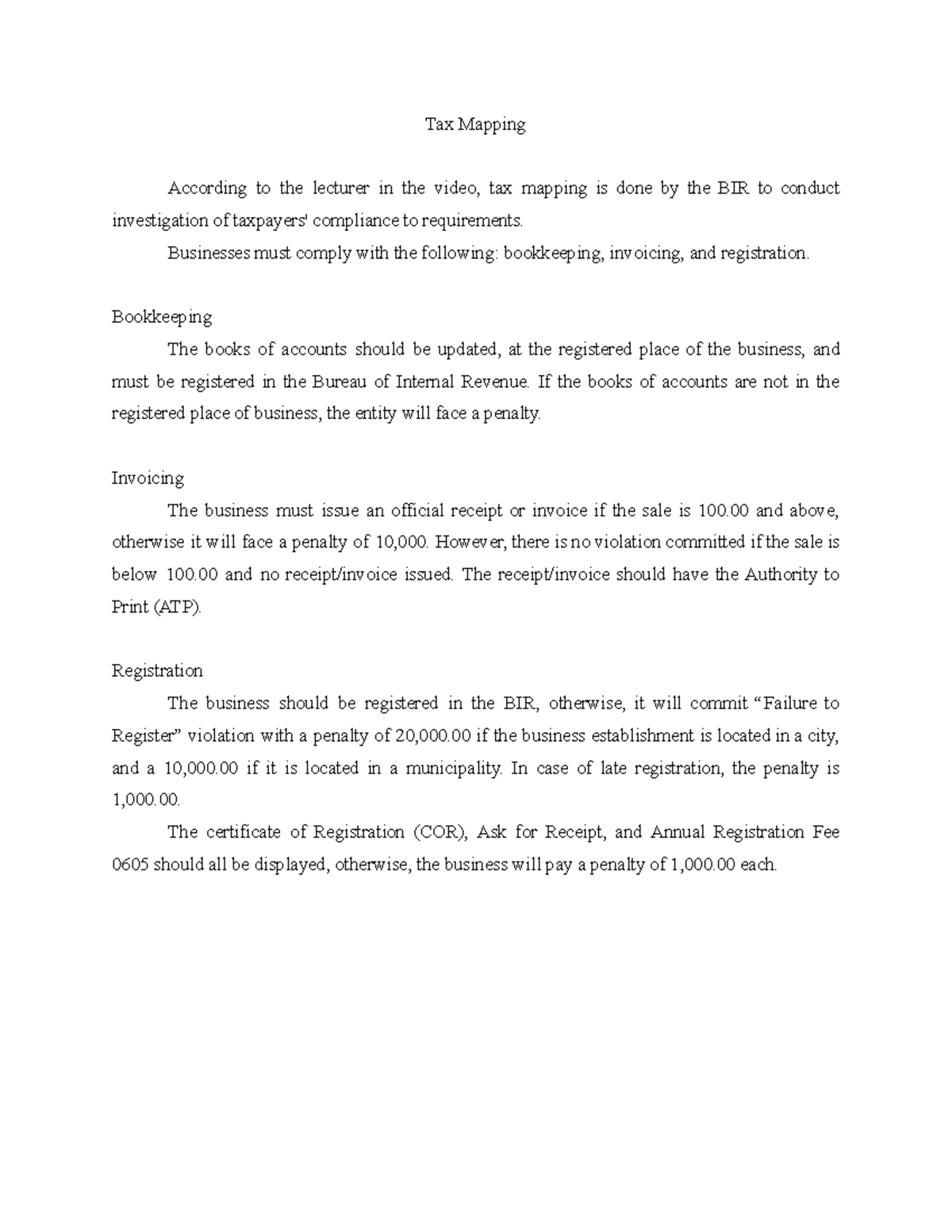 Tax Mapping

According to the lecturer in the video, tax mapping is done by the BIR to conduct investigation of taxpayers' compliance to requirements.

Businesses must comply with the following: bookkeeping, invoicing, and registration.

Bookkeeping

The books of accounts should be updated, at the registered place of the business, and must be registered in the Bureau of Internal Revenue. If the books of accounts are not in the registered place of business, the entity will face a penalty.

Invoicing

The business must issue an official receipt or invoice if the sale is 100.00 and above, otherwise it will face a penalty of 10,000. However, there is no violation committed if the sale is below 100.00 and no receipt/invoice issued. The receipt/invoice should have the Authority to Print (ATP).

Registration

The business should be registered in the BIR, otherwise, it will commit “Failure to Register” violation with a penalty of 20,000.00 if the business establishment is located in a city, and a 10,000.00 if it is located in a municipality. In case of late registration, the penalty is 1,000.00.

The certificate of Registration (COR), Ask for Receipt, and Annual Registration Fee 0605 should all be displayed, otherwise, the business will pay a penalty of 1,000.00 each.